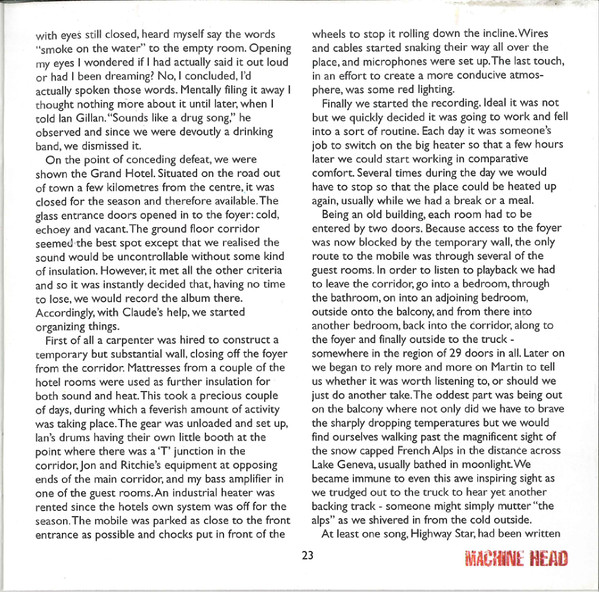 with eyes still closed, heard myself say the words "smoke on the water" to the empty room. Opening my eyes I wondered if I had actually said it out loud or had I been dreaming? No, I concluded, I'd actually spoken those words. Mentally filing it away I thought nothing more about it until later, when I told Ian Gillan. "Sounds like a drug song," he observed and since we were devoutly a drinking band, we dismissed it.

On the point of conceding defeat, we were shown the Grand Hotel. Situated on the road out of town a few kilometres from the centre, it was closed for the season and therefore available. The glass entrance doors opened in to the foyer: cold, echoey and vacant. The ground floor corridor seemed the best spot except that we realised the sound would be uncontrollable without some kind of insulation. However, it met all the other criteria and so it was instantly decided that, having no time to lose, we would record the album there. Accordingly, with Claude's help, we started organizing things.

First of all a carpenter was hired to construct a temporary but substantial wall, closing off the foyer from the corridor. Mattresses from a couple of the hotel rooms were used as further insulation for both sound and heat. This took a precious couple of days, during which a feverish amount of activity was taking place. The gear was unloaded and set up, Ian's drums having their own little booth at the point where there was a 'T' junction in the corridor, Jon and Ritchie's equipment at opposing ends of the main corridor, and my bass amplifier in one of the guest rooms. An industrial heater was rented since the hotels own system was off for the season. The mobile was parked as close to the front entrance as possible and chocks put in front of the wheels to stop it rolling down the incline. Wires and cables started snaking their way all over the place, and microphones were set up. The last touch, in an effort to create a more conducive atmosphere, was some red lighting.

Finally we started the recording. Ideal it was not but we quickly decided it was going to work and fell into a sort of routine. Each day it was someone's job to switch on the big heater so that a few hours later we could start working in comparative comfort. Several times during the day we would have to stop so that the place could be heated up again, usually while we had a break or a meal.

Being an old building, each room had to be entered by two doors. Because access to the foyer was now blocked by the temporary wall, the only route to the mobile was through several of the guest rooms. In order to listen to playback we had to leave the corridor, go into a bedroom, through the bathroom, on into an adjoining bedroom, outside onto the balcony, and from there into another bedroom, back into the corridor, along to the foyer and finally outside to the truck - somewhere in the region of 29 doors in all. Later on we began to rely more and more on Martin to tell us whether it was worth listening to, or should we just do another take. The oddest part was being out on the balcony where not only did we have to brave the sharply dropping temperatures but we would find ourselves walking past the magnificent sight of the snow capped French Alps in the distance across Lake Geneva, usually bathed in moonlight. We became immune to even this awe inspiring sight as we trudged out to the truck to hear yet another backing track - someone might simply mutter "the alps" as we shivered in from the cold outside.

At least one song, Highway Star, had been written

23

MACHINE HEAD